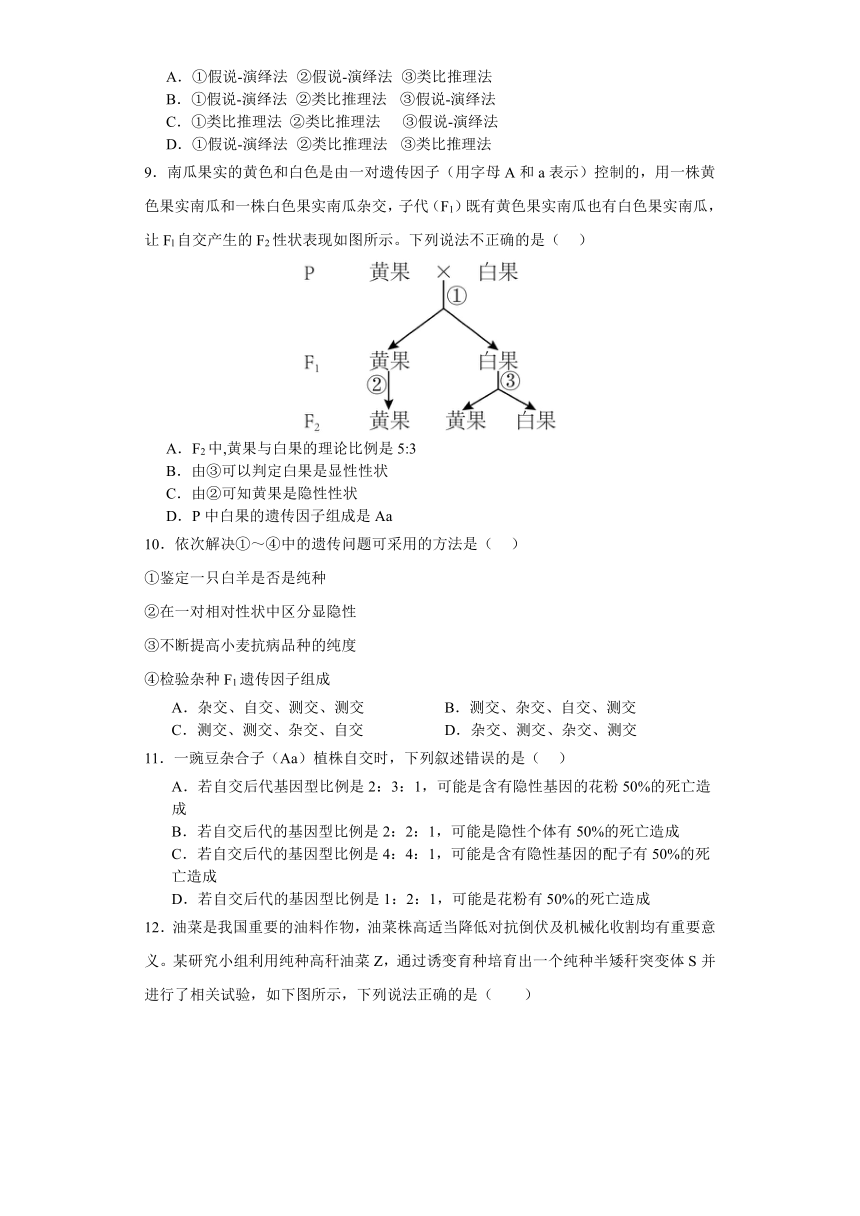 A．①假说-演绎法 ②假说-演绎法 ③类比推理法
B．①假说-演绎法 ②类比推理法 ③假说-演绎法
C．①类比推理法 ②类比推理法 ③假说-演绎法
D．①假说-演绎法 ②类比推理法 ③类比推理法

9．南瓜果实的黄色和白色是由一对遗传因子（用字母 A 和 a 表示）控制的，用一株黄色果实南瓜和一株白色果实南瓜杂交，子代（$F_1$）既有黄色果实南瓜也有白色果实南瓜，让 $F_1$ 自交产生的 $F_2$ 性状表现如图所示。下列说法不正确的是（　）

P　黄果 × 白果
①
$F_1$　黄果　白果
②　③
$F_2$　黄果　黄果　白果

A．$F_2$ 中,黄果与白果的理论比例是 5:3
B．由③可以判定白果是显性性状
C．由②可知黄果是隐性性状
D．P 中白果的遗传因子组成是 Aa

10．依次解决①～④中的遗传问题可采用的方法是（　）

①鉴定一只白羊是否是纯种

②在一对相对性状中区分显隐性

③不断提高小麦抗病品种的纯度

④检验杂种 $F_1$ 遗传因子组成

A．杂交、自交、测交、测交
B．测交、杂交、自交、测交
C．测交、测交、杂交、自交
D．杂交、测交、杂交、测交

11．一豌豆杂合子（Aa）植株自交时，下列叙述错误的是（　）

A．若自交后代基因型比例是 2：3：1，可能是含有隐性基因的花粉 50%的死亡造成
B．若自交后代的基因型比例是 2：2：1，可能是隐性个体有 50%的死亡造成
C．若自交后代的基因型比例是 4：4：1，可能是含有隐性基因的配子有 50%的死亡造成
D．若自交后代的基因型比例是 1：2：1，可能是花粉有 50%的死亡造成

12．油菜是我国重要的油料作物，油菜株高适当降低对抗倒伏及机械化收割均有重要意义。某研究小组利用纯种高秆油菜 Z，通过诱变育种培育出一个纯种半矮秆突变体 S 并进行了相关试验，如下图所示，下列说法正确的是（　　）